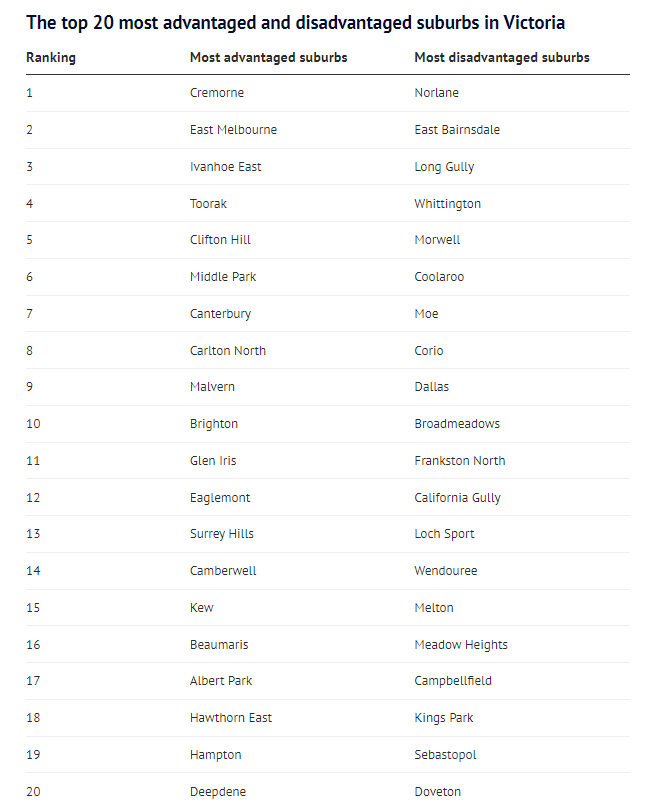 The top 20 most advantaged and disadvantaged suburbs in Victoria

| Ranking | Most advantaged suburbs | Most disadvantaged suburbs |
|---|---|---|
| 1 | Cremorne | Norlane |
| 2 | East Melbourne | East Bairnsdale |
| 3 | Ivanhoe East | Long Gully |
| 4 | Toorak | Whittington |
| 5 | Clifton Hill | Morwell |
| 6 | Middle Park | Coolaroo |
| 7 | Canterbury | Moe |
| 8 | Carlton North | Corio |
| 9 | Malvern | Dallas |
| 10 | Brighton | Broadmeadows |
| 11 | Glen Iris | Frankston North |
| 12 | Eaglemont | California Gully |
| 13 | Surrey Hills | Loch Sport |
| 14 | Camberwell | Wendouree |
| 15 | Kew | Melton |
| 16 | Beaumaris | Meadow Heights |
| 17 | Albert Park | Campbellfield |
| 18 | Hawthorn East | Kings Park |
| 19 | Hampton | Sebastopol |
| 20 | Deepdene | Doveton |